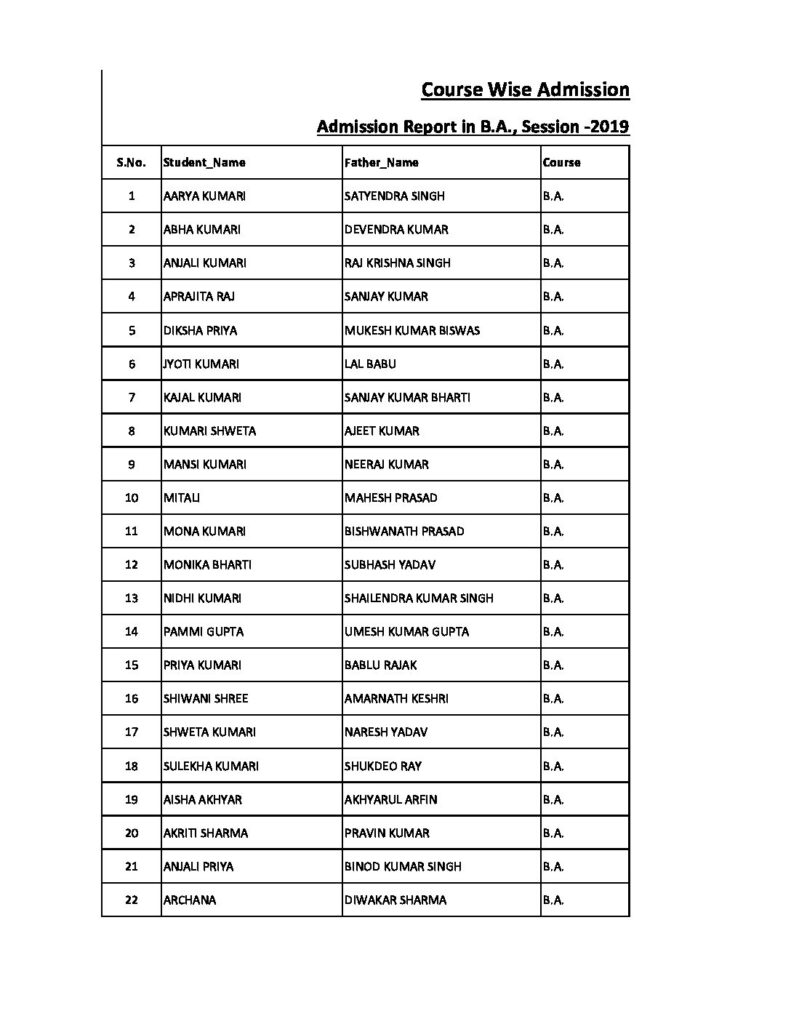 Course Wise Admission

Admission Report in B.A., Session -2019

| S.No. | Student_Name | Father_Name | Course |
|---|---|---|---|
| 1 | AARYA KUMARI | SATYENDRA SINGH | B.A. |
| 2 | ABHA KUMARI | DEVENDRA KUMAR | B.A. |
| 3 | ANJALI KUMARI | RAJ KRISHNA SINGH | B.A. |
| 4 | APRAJITA RAJ | SANJAY KUMAR | B.A. |
| 5 | DIKSHA PRIYA | MUKESH KUMAR BISWAS | B.A. |
| 6 | JYOTI KUMARI | LAL BABU | B.A. |
| 7 | KAJAL KUMARI | SANJAY KUMAR BHARTI | B.A. |
| 8 | KUMARI SHWETA | AJEET KUMAR | B.A. |
| 9 | MANSI KUMARI | NEERAJ KUMAR | B.A. |
| 10 | MITALI | MAHESH PRASAD | B.A. |
| 11 | MONA KUMARI | BISHWANATH PRASAD | B.A. |
| 12 | MONIKA BHARTI | SUBHASH YADAV | B.A. |
| 13 | NIDHI KUMARI | SHAILENDRA KUMAR SINGH | B.A. |
| 14 | PAMMI GUPTA | UMESH KUMAR GUPTA | B.A. |
| 15 | PRIYA KUMARI | BABLU RAJAK | B.A. |
| 16 | SHIWANI SHREE | AMARNATH KESHRI | B.A. |
| 17 | SHWETA KUMARI | NARESH YADAV | B.A. |
| 18 | SULEKHA KUMARI | SHUKDEO RAY | B.A. |
| 19 | AISHA AKHYAR | AKHYARUL ARFIN | B.A. |
| 20 | AKRITI SHARMA | PRAVIN KUMAR | B.A. |
| 21 | ANJALI PRIYA | BINOD KUMAR SINGH | B.A. |
| 22 | ARCHANA | DIWAKAR SHARMA | B.A. |